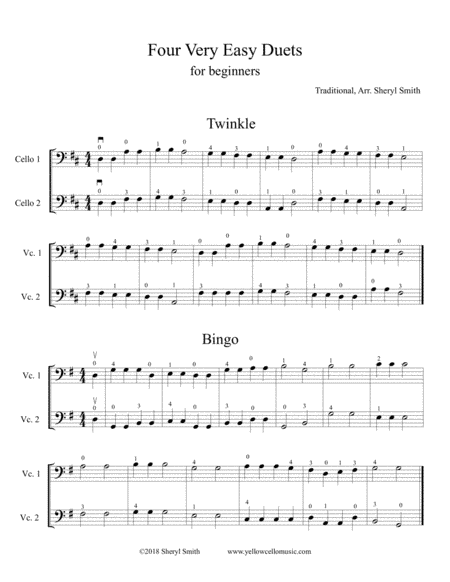 Four Very Easy Duets
for beginners

Traditional, Arr. Sheryl Smith

Twinkle

Cello 1
Cello 2

Vc. 1
Vc. 2

Bingo

Vc. 1
Vc. 2

Vc. 1
Vc. 2

©2018 Sheryl Smith www.yellowcellomusic.com